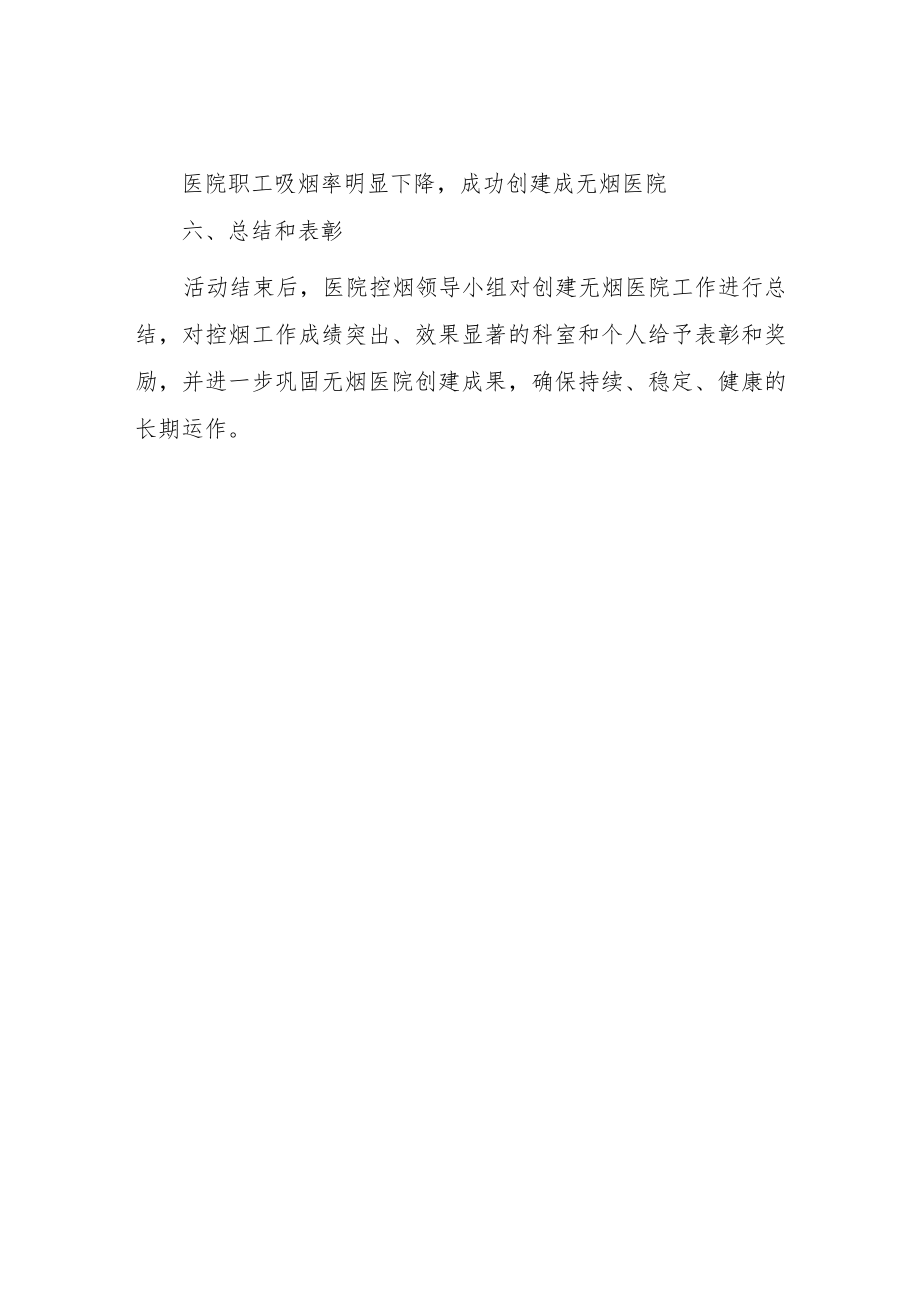 医院职工吸烟率明显下降，成功创建成无烟医院

六、总结和表彰

活动结束后，医院控烟领导小组对创建无烟医院工作进行总结，对控烟工作成绩突出、效果显著的科室和个人给予表彰和奖励，并进一步巩固无烟医院创建成果，确保持续、稳定、健康的长期运作。